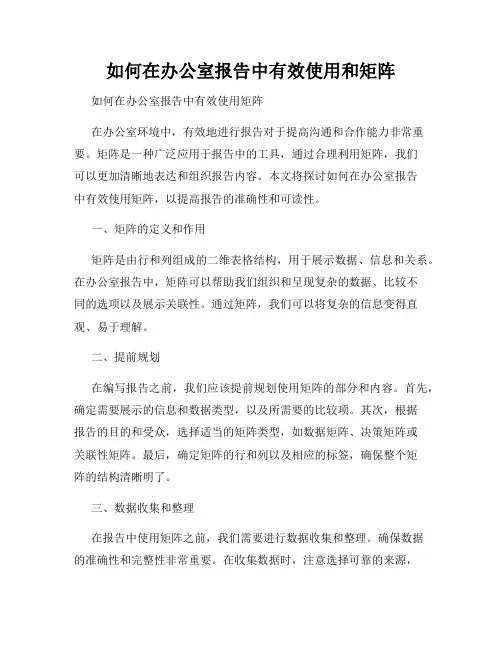 如何在办公室报告中有效使用和矩阵

如何在办公室报告中有效使用矩阵

在办公室环境中，有效地进行报告对于提高沟通和合作能力非常重要。矩阵是一种广泛应用于报告中的工具，通过合理利用矩阵，我们可以更加清晰地表达和组织报告内容。本文将探讨如何在办公室报告中有效使用矩阵，以提高报告的准确性和可读性。

一、矩阵的定义和作用

矩阵是由行和列组成的二维表格结构，用于展示数据、信息和关系。在办公室报告中，矩阵可以帮助我们组织和呈现复杂的数据、比较不同的选项以及展示关联性。通过矩阵，我们可以将复杂的信息变得直观、易于理解。

二、提前规划

在编写报告之前，我们应该提前规划使用矩阵的部分和内容。首先，确定需要展示的信息和数据类型，以及所需要的比较项。其次，根据报告的目的和受众，选择适当的矩阵类型，如数据矩阵、决策矩阵或关联性矩阵。最后，确定矩阵的行和列以及相应的标签，确保整个矩阵的结构清晰明了。

三、数据收集和整理

在报告中使用矩阵之前，我们需要进行数据收集和整理。确保数据的准确性和完整性非常重要。在收集数据时，注意选择可靠的来源，